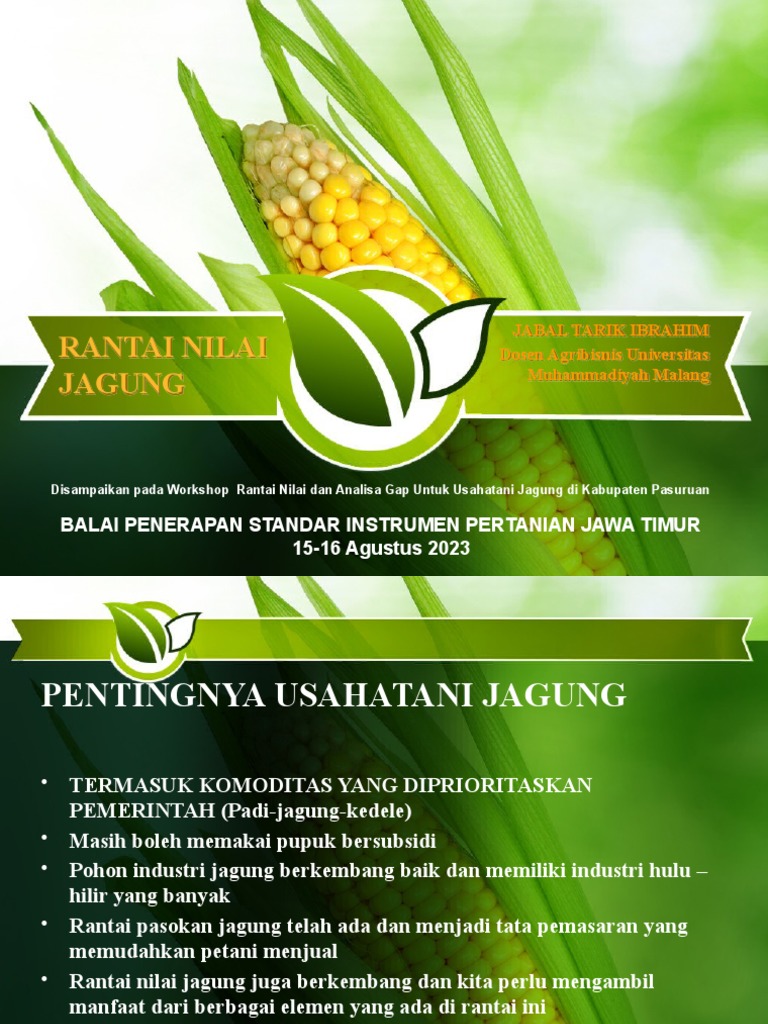 RANTAI NILAI JAGUNG

JABAL TARIK IBRAHIM
Dosen Agribisnis Universitas Muhammadiyah Malang

Disampaikan pada Workshop Rantai Nilai dan Analisa Gap Untuk Usahatani Jagung di Kabupaten Pasuruan

BALAI PENERAPAN STANDAR INSTRUMEN PERTANIAN JAWA TIMUR
15-16 Agustus 2023

PENTINGNYA USAHATANI JAGUNG

• TERMASUK KOMODITAS YANG DIPRIORITASKAN PEMERINTAH (Padi-jagung-kedele)
• Masih boleh memakai pupuk bersubsidi
• Pohon industri jagung berkembang baik dan memiliki industri hulu – hilir yang banyak
• Rantai pasokan jagung telah ada dan menjadi tata pemasaran yang memudahkan petani menjual
• Rantai nilai jagung juga berkembang dan kita perlu mengambil manfaat dari berbagai elemen yang ada di rantai ini